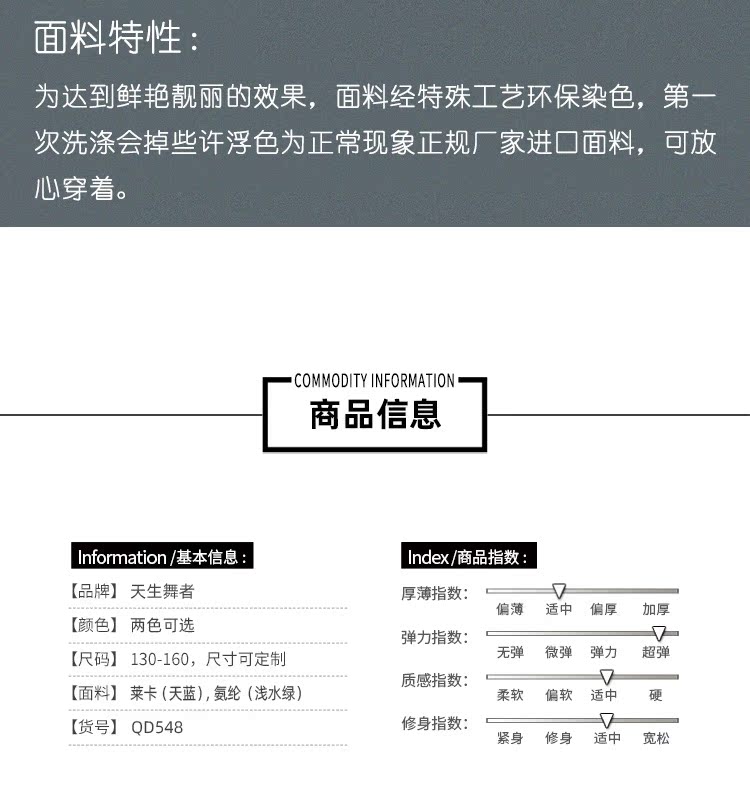 面料特性：

为达到鲜艳靓丽的效果，面料经特殊工艺环保染色，第一次洗涤会掉些许浮色为正常现象正规厂家进口面料，可放心穿着。

COMMODITY INFORMATION

商品信息

Information /基本信息：

【品牌】 天生舞者

【颜色】 两色可选

【尺码】 130-160，尺寸可定制

【面料】 莱卡（天蓝），氨纶（浅水绿）

【货号】 QD548

Index/商品指数：

厚薄指数： 偏薄 适中 偏厚 加厚

弹力指数： 无弹 微弹 弹力 超弹

质感指数： 柔软 偏软 适中 硬

修身指数： 紧身 修身 适中 宽松